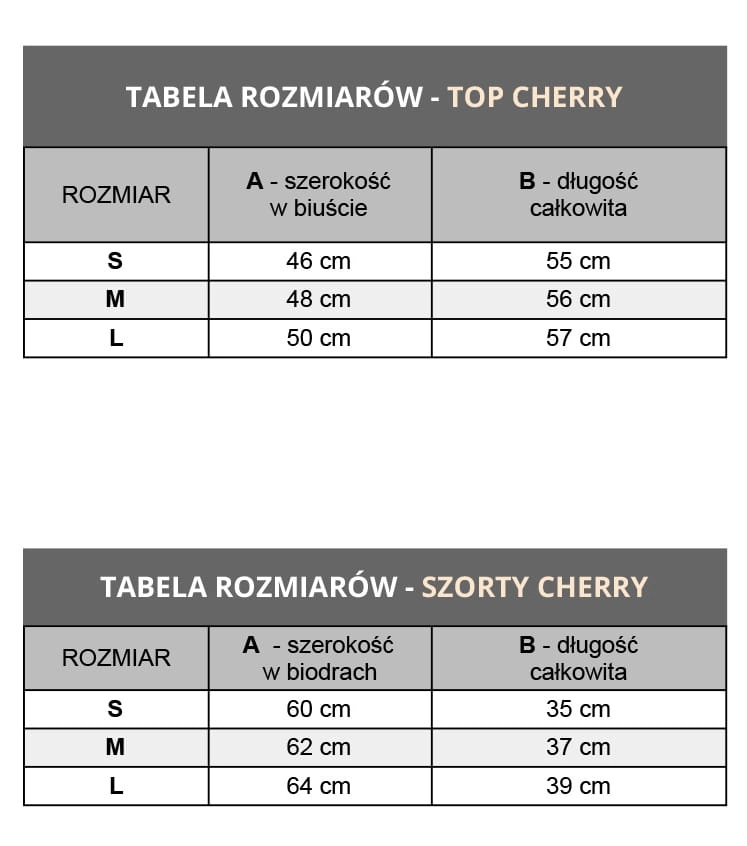 TABELA ROZMIARÓW - TOP CHERRY

| ROZMIAR | A - szerokość w biuście | B - długość całkowita |
|---|---|---|
| S | 46 cm | 55 cm |
| M | 48 cm | 56 cm |
| L | 50 cm | 57 cm |

TABELA ROZMIARÓW - SZORTY CHERRY

| ROZMIAR | A - szerokość w biodrach | B - długość całkowita |
|---|---|---|
| S | 60 cm | 35 cm |
| M | 62 cm | 37 cm |
| L | 64 cm | 39 cm |